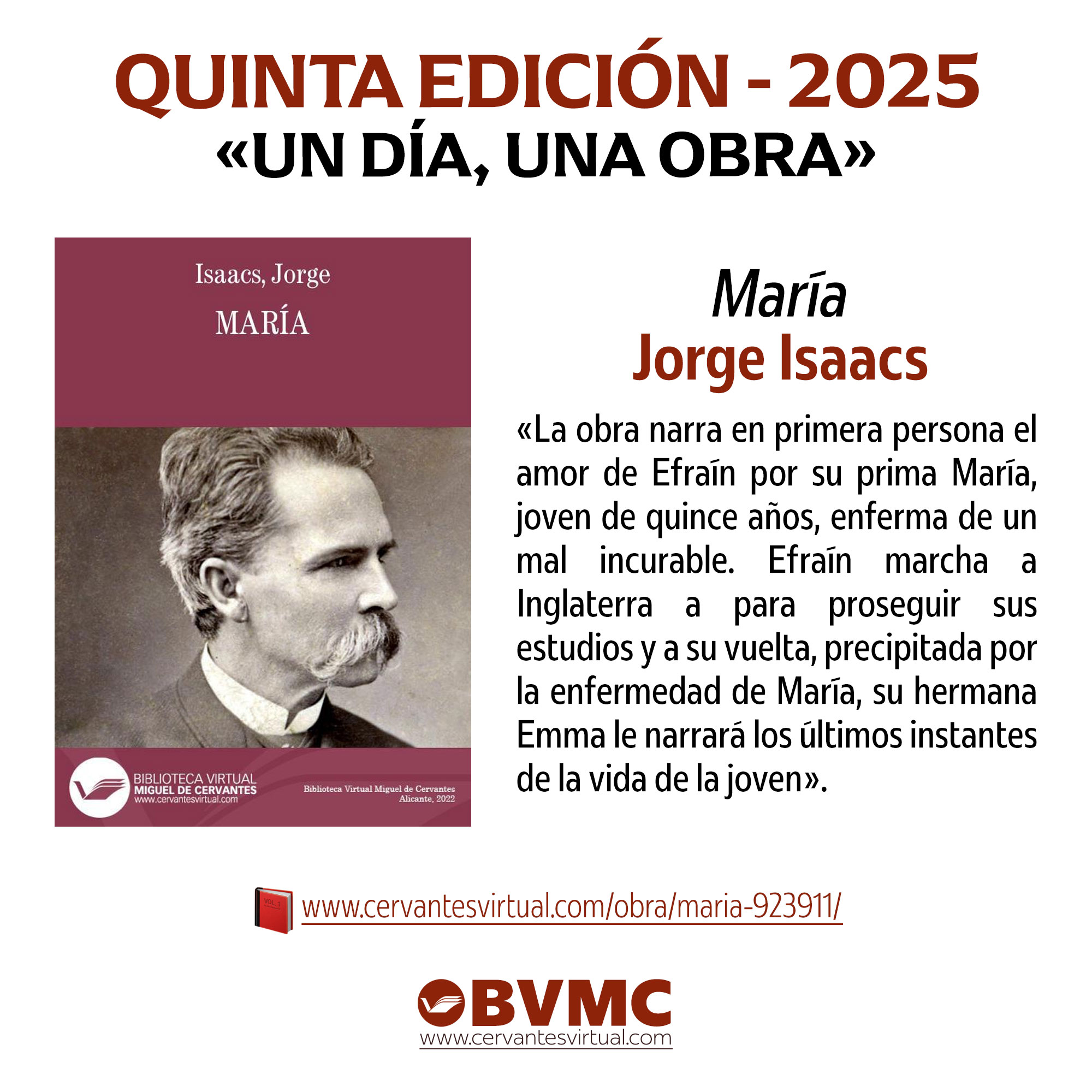 QUINTA EDICIÓN - 2025
«UN DÍA, UNA OBRA»

Isaacs, Jorge
MARÍA

BIBLIOTECA VIRTUAL
MIGUEL DE CERVANTES
www.cervantesvirtual.com

Biblioteca Virtual Miguel de Cervantes
Alicante, 2022

María
Jorge Isaacs

«La obra narra en primera persona el amor de Efraín por su prima María, joven de quince años, enferma de un mal incurable. Efraín marcha a Inglaterra a para proseguir sus estudios y a su vuelta, precipitada por la enfermedad de María, su hermana Emma le narrará los últimos instantes de la vida de la joven».

www.cervantesvirtual.com/obra/maria-923911/

BVMC
www.cervantesvirtual.com